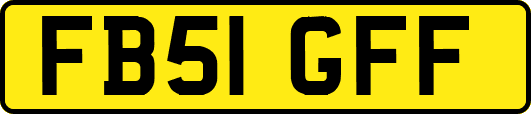 FB51 GFF